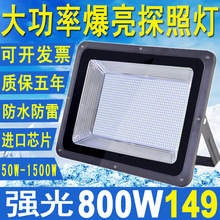 大功率爆亮探照灯

可开发票

质保五年

防水防雷

进口芯片

50W-1500W

强光 800W 149